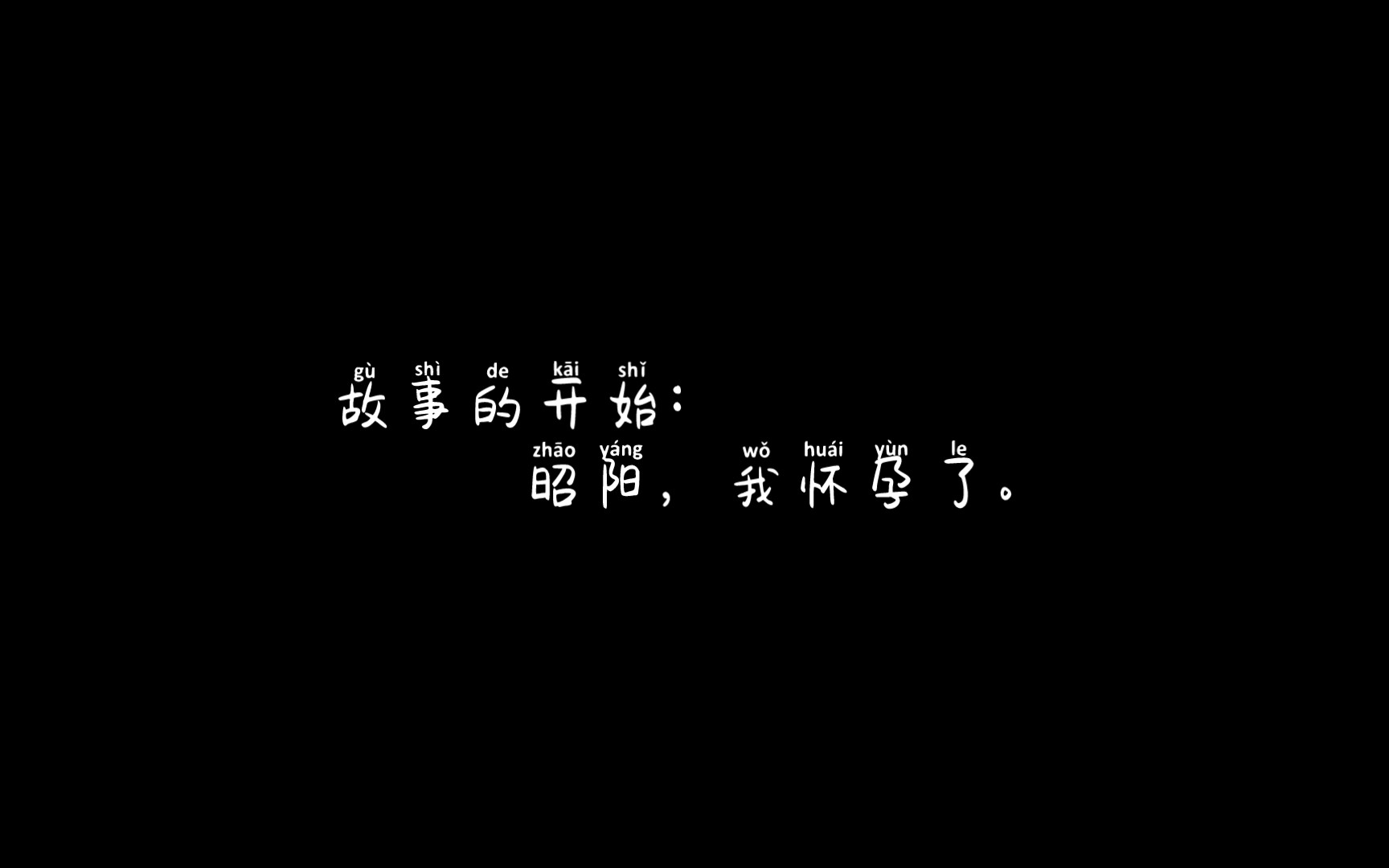 gù shì de kāi shǐ
故事的开始：

zhāo yáng wǒ huái yùn le
昭阳，我怀孕了。